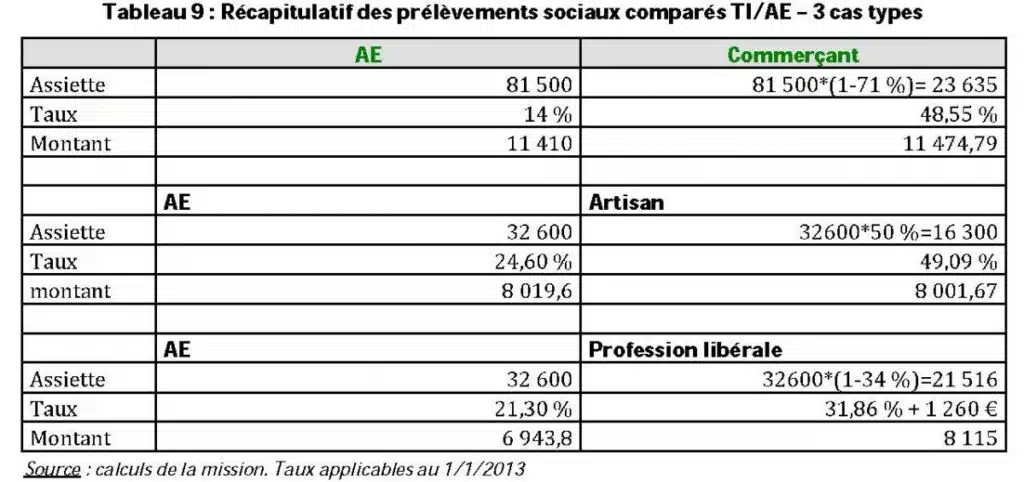 Tableau 9 : Récapitulatif des prélèvements sociaux comparés TI/AE – 3 cas types

| | AE | Commerçant |
|---|---|---|
| Assiette | 81 500 | 81 500*(1-71 %)= 23 635 |
| Taux | 14 % | 48,55 % |
| Montant | 11 410 | 11 474,79 |
| | | |
| | AE | Artisan |
| Assiette | 32 600 | 32600*50 %=16 300 |
| Taux | 24,60 % | 49,09 % |
| montant | 8 019,6 | 8 001,67 |
| | | |
| | AE | Profession libérale |
| Assiette | 32 600 | 32600*(1-34 %)=21 516 |
| Taux | 21,30 % | 31,86 % + 1 260 € |
| Montant | 6 943,8 | 8 115 |

Source : calculs de la mission. Taux applicables au 1/1/2013